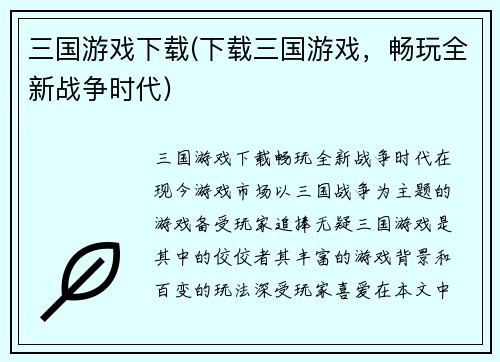 三国游戏下载(下载三国游戏，畅玩全新战争时代)

三国游戏下载畅玩全新战争时代在现今游戏市场以三国战争为主题的游戏备受玩家追捧无疑三国游戏是其中的佼佼者其丰富的游戏背景和百变的玩法深受玩家喜爱在本文中